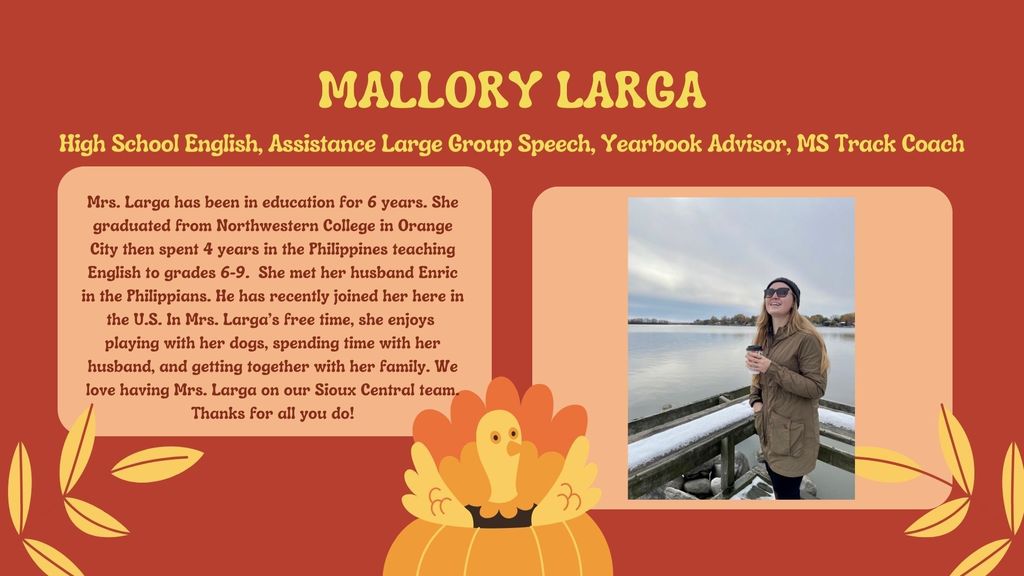 MALLORY LARGA

High School English, Assistance Large Group Speech, Yearbook Advisor, MS Track Coach

Mrs. Larga has been in education for 6 years. She graduated from Northwestern College in Orange City then spent 4 years in the Philippines teaching English to grades 6-9. She met her husband Enric in the Philippians. He has recently joined her here in the U.S. In Mrs. Larga's free time, she enjoys playing with her dogs, spending time with her husband, and getting together with her family. We love having Mrs. Larga on our Sioux Central team. Thanks for all you do!